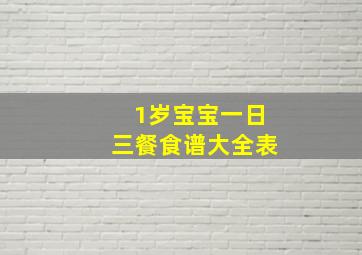 1岁宝宝一日
三餐食谱大全表